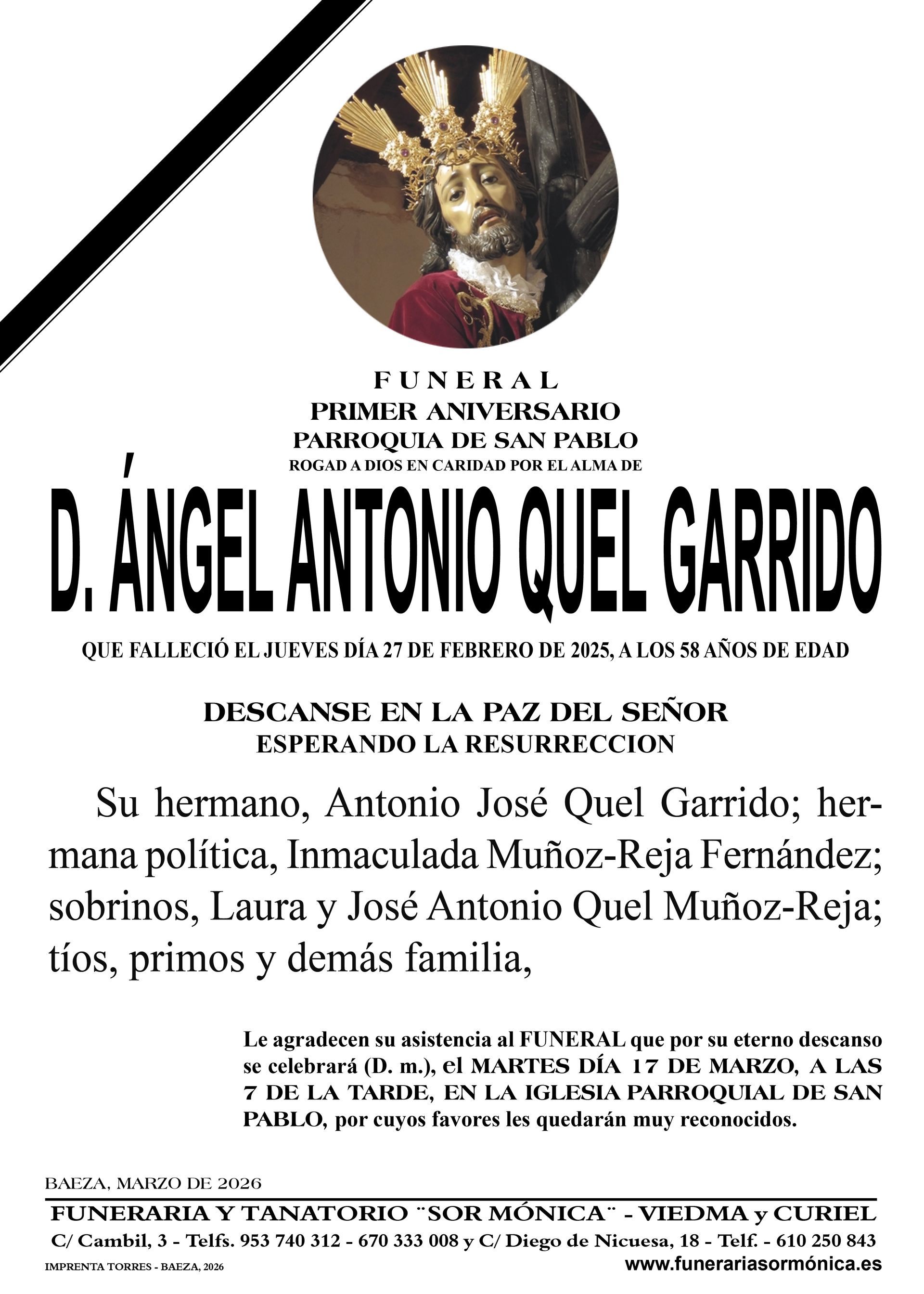 FUNERAL
PRIMER ANIVERSARIO
PARROQUIA DE SAN PABLO
ROGAD A DIOS EN CARIDAD POR EL ALMA DE

D. ÁNGEL ANTONIO QUEL GARRIDO

QUE FALLECIÓ EL JUEVES DÍA 27 DE FEBRERO DE 2025, A LOS 58 AÑOS DE EDAD

DESCANSE EN LA PAZ DEL SEÑOR
ESPERANDO LA RESURRECCION

Su hermano, Antonio José Quel Garrido; hermana política, Inmaculada Muñoz-Reja Fernández; sobrinos, Laura y José Antonio Quel Muñoz-Reja; tíos, primos y demás familia,

Le agradecen su asistencia al FUNERAL que por su eterno descanso se celebrará (D. m.), el MARTES DÍA 17 DE MARZO, A LAS 7 DE LA TARDE, EN LA IGLESIA PARROQUIAL DE SAN PABLO, por cuyos favores les quedarán muy reconocidos.

BAEZA, MARZO DE 2026

FUNERARIA Y TANATORIO ¨SOR MÓNICA¨ - VIEDMA y CURIEL
C/ Cambil, 3 - Telfs. 953 740 312 - 670 333 008 y C/ Diego de Nicuesa, 18 - Telf. - 610 250 843
IMPRENTA TORRES - BAEZA, 2026
www.funerariasormónica.es